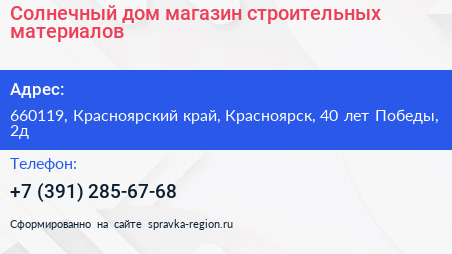 Солнечный дом магазин строительных материалов

Адрес:

660119, Красноярский край, Красноярск, 40 лет Победы, 2д

Телефон:

+7 (391) 285-67-68

Сформированно на сайте spravka-region.ru